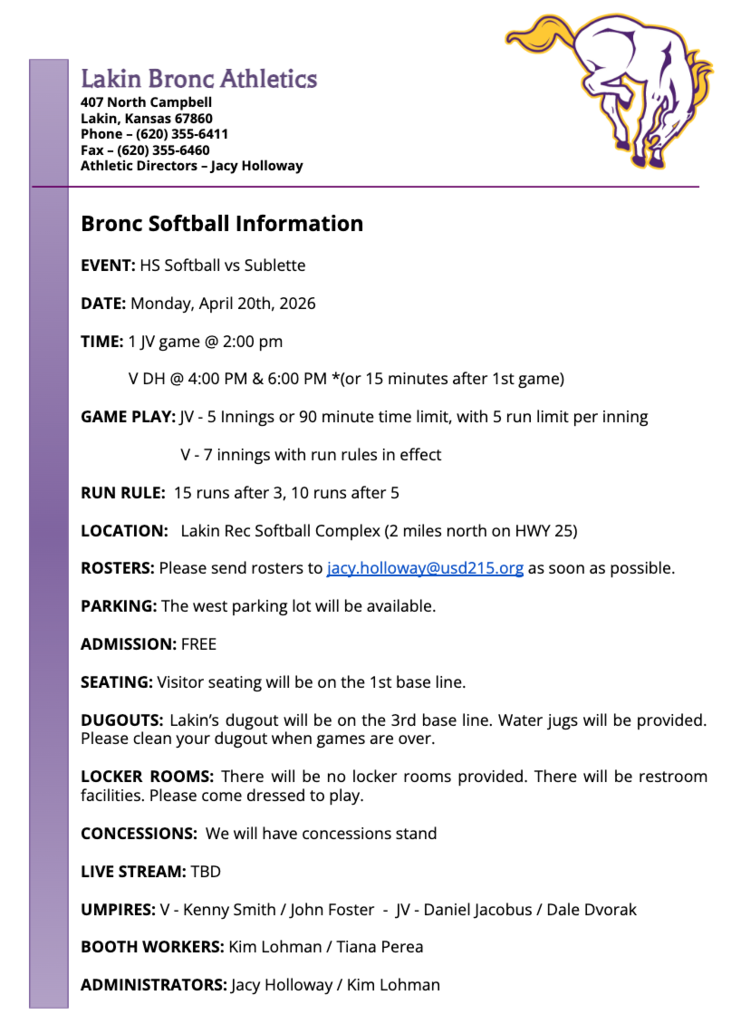 Lakin Bronc Athletics
407 North Campbell
Lakin, Kansas 67860
Phone – (620) 355-6411
Fax – (620) 355-6460
Athletic Directors – Jacy Holloway

Bronc Softball Information

EVENT: HS Softball vs Sublette

DATE: Monday, April 20th, 2026

TIME: 1 JV game @ 2:00 pm

V DH @ 4:00 PM & 6:00 PM *(or 15 minutes after 1st game)

GAME PLAY: JV - 5 Innings or 90 minute time limit, with 5 run limit per inning

V - 7 innings with run rules in effect

RUN RULE: 15 runs after 3, 10 runs after 5

LOCATION: Lakin Rec Softball Complex (2 miles north on HWY 25)

ROSTERS: Please send rosters to jacy.holloway@usd215.org as soon as possible.

PARKING: The west parking lot will be available.

ADMISSION: FREE

SEATING: Visitor seating will be on the 1st base line.

DUGOUTS: Lakin's dugout will be on the 3rd base line. Water jugs will be provided. Please clean your dugout when games are over.

LOCKER ROOMS: There will be no locker rooms provided. There will be restroom facilities. Please come dressed to play.

CONCESSIONS: We will have concessions stand

LIVE STREAM: TBD

UMPIRES: V - Kenny Smith / John Foster - JV - Daniel Jacobus / Dale Dvorak

BOOTH WORKERS: Kim Lohman / Tiana Perea

ADMINISTRATORS: Jacy Holloway / Kim Lohman